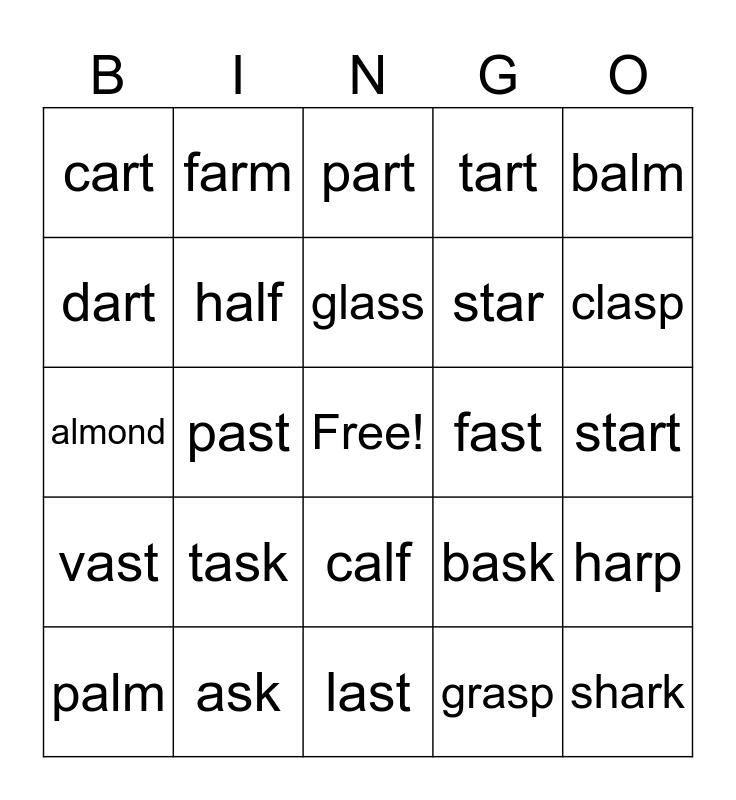 | B | I | N | G | O |
|---|---|---|---|---|
| cart | farm | part | tart | balm |
| dart | half | glass | star | clasp |
| almond | past | Free! | fast | start |
| vast | task | calf | bask | harp |
| palm | ask | last | grasp | shark |